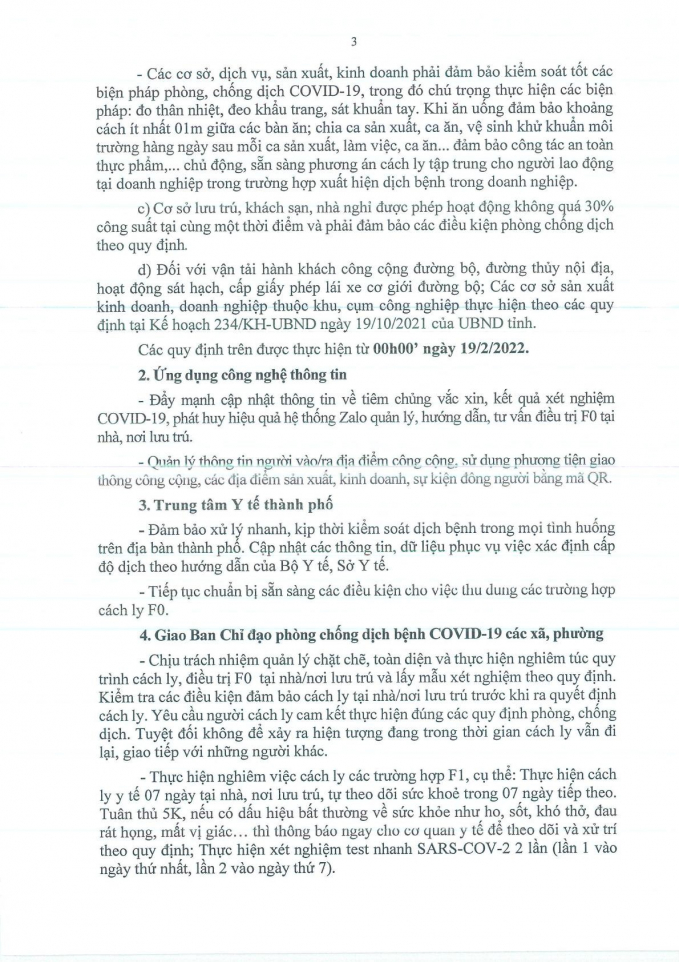 3

- Các cơ sở, dịch vụ, sản xuất, kinh doanh phải đảm bảo kiểm soát tốt các biện pháp phòng, chống dịch COVID-19, trong đó chú trọng thực hiện các biện pháp: đo thân nhiệt, đeo khẩu trang, sát khuẩn tay. Khi ăn uống đảm bảo khoảng cách ít nhất 01m giữa các bàn ăn; chia ca sản xuất, ca ăn, vệ sinh khử khuẩn môi trường hàng ngày sau mỗi ca sản xuất, làm việc, ca ăn... đảm bảo công tác an toàn thực phẩm,... chủ động, sẵn sàng phương án cách ly tập trung cho người lao động tại doanh nghiệp trong trường hợp xuất hiện dịch bệnh trong doanh nghiệp.

c) Cơ sở lưu trú, khách sạn, nhà nghỉ được phép hoạt động không quá 30% công suất tại cùng một thời điểm và phải đảm bảo các điều kiện phòng chống dịch theo quy định.

d) Đối với vận tải hành khách công cộng đường bộ, đường thủy nội địa, hoạt động sát hạch, cấp giấy phép lái xe cơ giới đường bộ; Các cơ sở sản xuất kinh doanh, doanh nghiệp thuộc khu, cụm công nghiệp thực hiện theo các quy định tại Kế hoạch 234/KH-UBND ngày 19/10/2021 của UBND tỉnh.

Các quy định trên được thực hiện từ 00h00' ngày 19/2/2022.

2. Ứng dụng công nghệ thông tin

- Đẩy mạnh cập nhật thông tin về tiêm chủng vắc xin, kết quả xét nghiệm COVID-19, phát huy hiệu quả hệ thống Zalo quản lý, hướng dẫn, tư vấn điều trị F0 tại nhà, nơi lưu trú.

- Quản lý thông tin người vào/ra địa điểm công cộng, sử dụng phương tiện giao thông công cộng, các địa điểm sản xuất, kinh doanh, sự kiện đông người bằng mã QR.

3. Trung tâm Y tế thành phố

- Đảm bảo xử lý nhanh, kịp thời kiểm soát dịch bệnh trong mọi tình huống trên địa bàn thành phố. Cập nhật các thông tin, dữ liệu phục vụ việc xác định cấp độ dịch theo hướng dẫn của Bộ Y tế, Sở Y tế.

- Tiếp tục chuẩn bị sẵn sàng các điều kiện cho việc thu dung các trường hợp cách ly F0.

4. Giao Ban Chỉ đạo phòng chống dịch bệnh COVID-19 các xã, phường

- Chịu trách nhiệm quản lý chặt chẽ, toàn diện và thực hiện nghiêm túc quy trình cách ly, điều trị F0 tại nhà/nơi lưu trú và lấy mẫu xét nghiệm theo quy định. Kiểm tra các điều kiện đảm bảo cách ly tại nhà/nơi lưu trú trước khi ra quyết định cách ly. Yêu cầu người cách ly cam kết thực hiện đúng các quy định phòng, chống dịch. Tuyệt đối không để xảy ra hiện tượng đang trong thời gian cách ly vẫn đi lại, giao tiếp với những người khác.

- Thực hiện nghiêm việc cách ly các trường hợp F1, cụ thể: Thực hiện cách ly y tế 07 ngày tại nhà, nơi lưu trú, tự theo dõi sức khoẻ trong 07 ngày tiếp theo. Tuân thủ 5K, nếu có dấu hiệu bất thường về sức khỏe như ho, sốt, khó thở, đau rát họng, mất vị giác... thì thông báo ngay cho cơ quan y tế để theo dõi và xử trí theo quy định; Thực hiện xét nghiệm test nhanh SARS-COV-2 2 lần (lần 1 vào ngày thứ nhất, lần 2 vào ngày thứ 7).